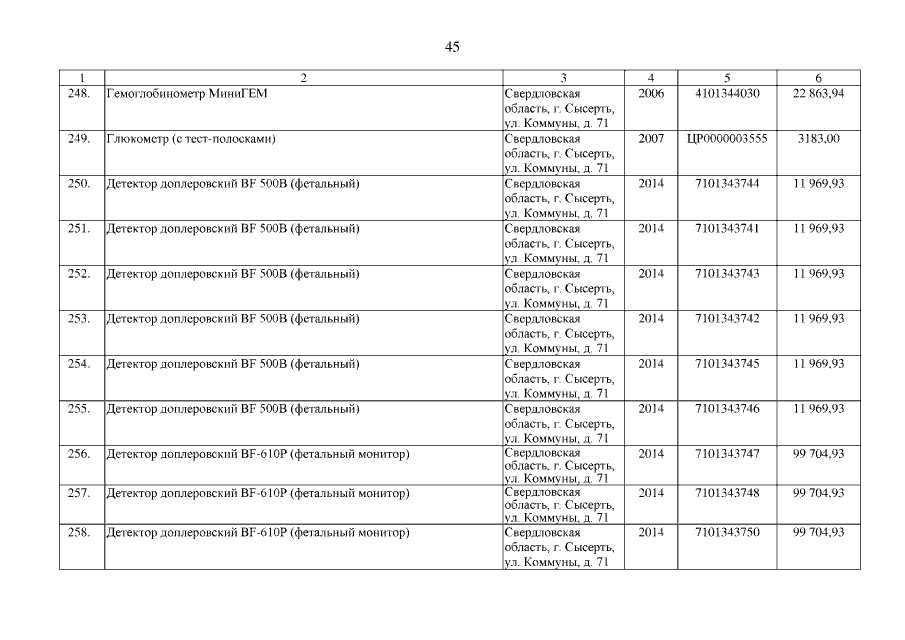 45

| 1 | 2 | 3 | 4 | 5 | 6 |
|---|---|---|---|---|---|
| 248. | Гемоглобинометр МиниГЕМ | Свердловская область, г. Сысерть, ул. Коммуны, д. 71 | 2006 | 4101344030 | 22 863,94 |
| 249. | Глюкометр (с тест-полосками) | Свердловская область, г. Сысерть, ул. Коммуны, д. 71 | 2007 | ЦР0000003555 | 3183,00 |
| 250. | Детектор доплеровский BF 500B (фетальный) | Свердловская область, г. Сысерть, ул. Коммуны, д. 71 | 2014 | 7101343744 | 11 969,93 |
| 251. | Детектор доплеровский BF 500B (фетальный) | Свердловская область, г. Сысерть, ул. Коммуны, д. 71 | 2014 | 7101343741 | 11 969,93 |
| 252. | Детектор доплеровский BF 500B (фетальный) | Свердловская область, г. Сысерть, ул. Коммуны, д. 71 | 2014 | 7101343743 | 11 969,93 |
| 253. | Детектор доплеровский BF 500B (фетальный) | Свердловская область, г. Сысерть, ул. Коммуны, д. 71 | 2014 | 7101343742 | 11 969,93 |
| 254. | Детектор доплеровский BF 500B (фетальный) | Свердловская область, г. Сысерть, ул. Коммуны, д. 71 | 2014 | 7101343745 | 11 969,93 |
| 255. | Детектор доплеровский BF 500B (фетальный) | Свердловская область, г. Сысерть, ул. Коммуны, д. 71 | 2014 | 7101343746 | 11 969,93 |
| 256. | Детектор доплеровский BF-610P (фетальный монитор) | Свердловская область, г. Сысерть, ул. Коммуны, д. 71 | 2014 | 7101343747 | 99 704,93 |
| 257. | Детектор доплеровский BF-610P (фетальный монитор) | Свердловская область, г. Сысерть, ул. Коммуны, д. 71 | 2014 | 7101343748 | 99 704,93 |
| 258. | Детектор доплеровский BF-610P (фетальный монитор) | Свердловская область, г. Сысерть, ул. Коммуны, д. 71 | 2014 | 7101343750 | 99 704,93 |